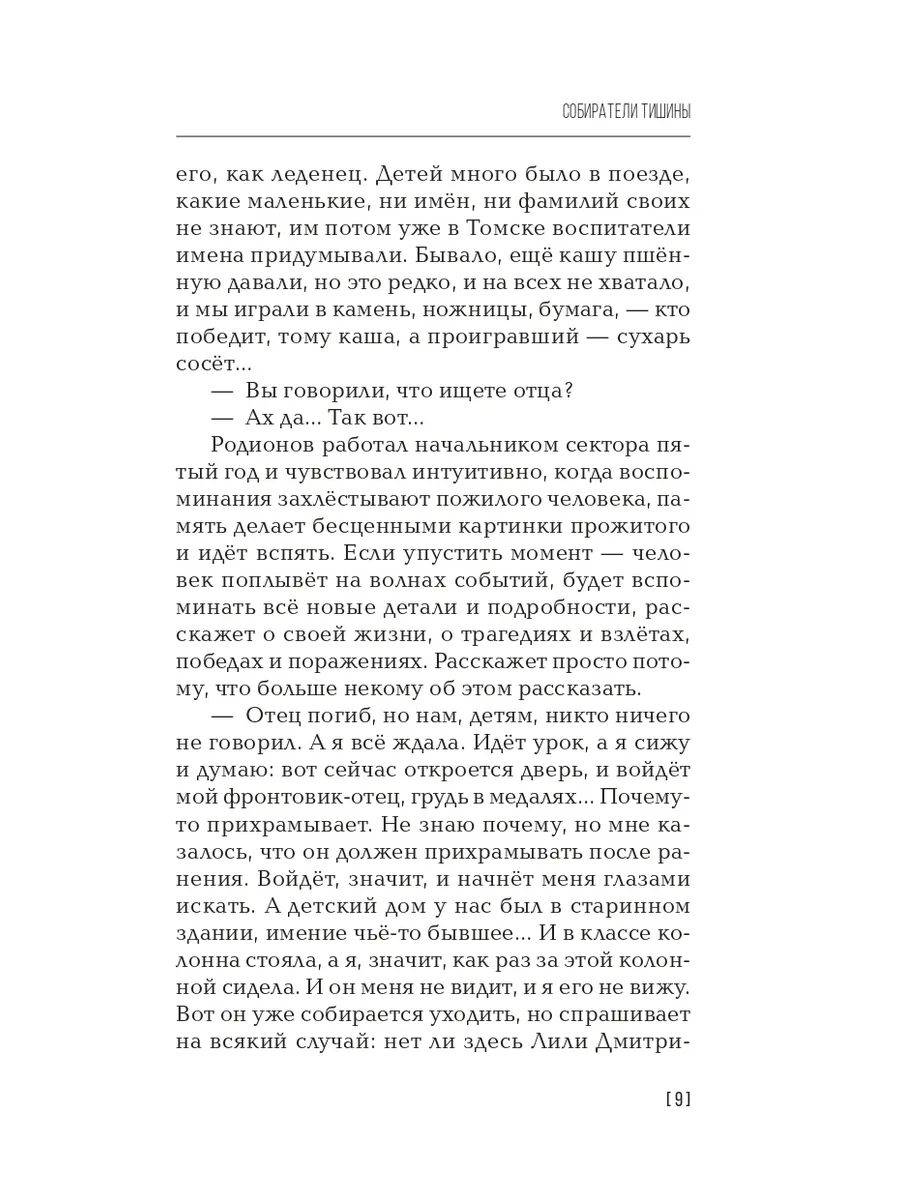 СОБИРАТЕЛИ ТИШИНЫ

его, как леденец. Детей много было в поезде, какие маленькие, ни имён, ни фамилий своих не знают, им потом уже в Томске воспитатели имена придумывали. Бывало, ещё кашу пшённую давали, но это редко, и на всех не хватало, и мы играли в камень, ножницы, бумага, — кто победит, тому каша, а проигравший — сухарь сосёт...

— Вы говорили, что ищете отца?

— Ах да... Так вот...

Родионов работал начальником сектора пятый год и чувствовал интуитивно, когда воспоминания захлёстывают пожилого человека, память делает бесценными картинки прожитого и идёт вспять. Если упустить момент — человек поплывёт на волнах событий, будет вспоминать всё новые детали и подробности, расскажет о своей жизни, о трагедиях и взлётах, победах и поражениях. Расскажет просто потому, что больше некому об этом рассказать.

— Отец погиб, но нам, детям, никто ничего не говорил. А я всё ждала. Идёт урок, а я сижу и думаю: вот сейчас откроется дверь, и войдёт мой фронтовик-отец, грудь в медалях... Почему-то прихрамывает. Не знаю почему, но мне казалось, что он должен прихрамывать после ранения. Войдёт, значит, и начнёт меня глазами искать. А детский дом у нас был в старинном здании, имение чьё-то бывшее... И в классе колонна стояла, а я, значит, как раз за этой колонной сидела. И он меня не видит, и я его не вижу. Вот он уже собирается уходить, но спрашивает на всякий случай: нет ли здесь Лили Дмитри-

[ 9 ]